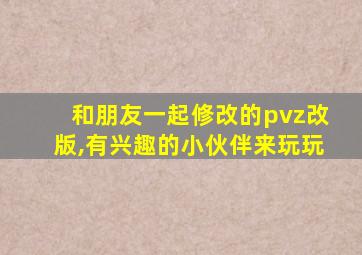 和朋友一起修改的pvz改版,有兴趣的小伙伴来玩玩